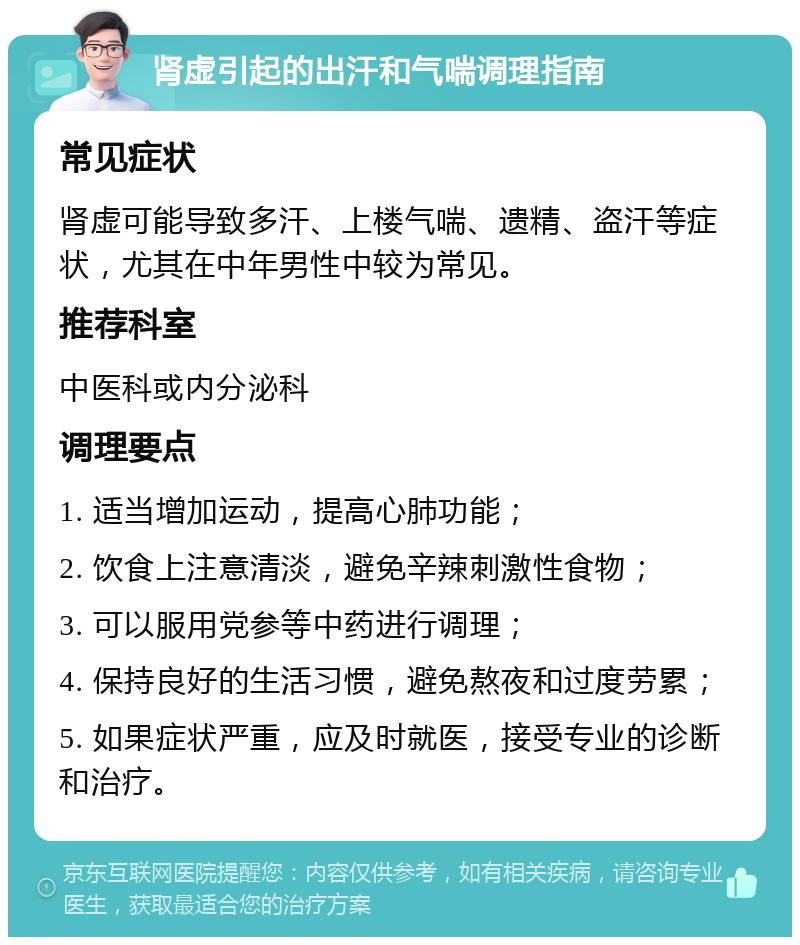 肾虚引起的出汗和气喘调理指南

常见症状

肾虚可能导致多汗、上楼气喘、遗精、盗汗等症状，尤其在中年男性中较为常见。

推荐科室

中医科或内分泌科

调理要点

1. 适当增加运动，提高心肺功能；

2. 饮食上注意清淡，避免辛辣刺激性食物；

3. 可以服用党参等中药进行调理；

4. 保持良好的生活习惯，避免熬夜和过度劳累；

5. 如果症状严重，应及时就医，接受专业的诊断和治疗。

京东互联网医院提醒您：内容仅供参考，如有相关疾病，请咨询专业医生，获取最适合您的治疗方案